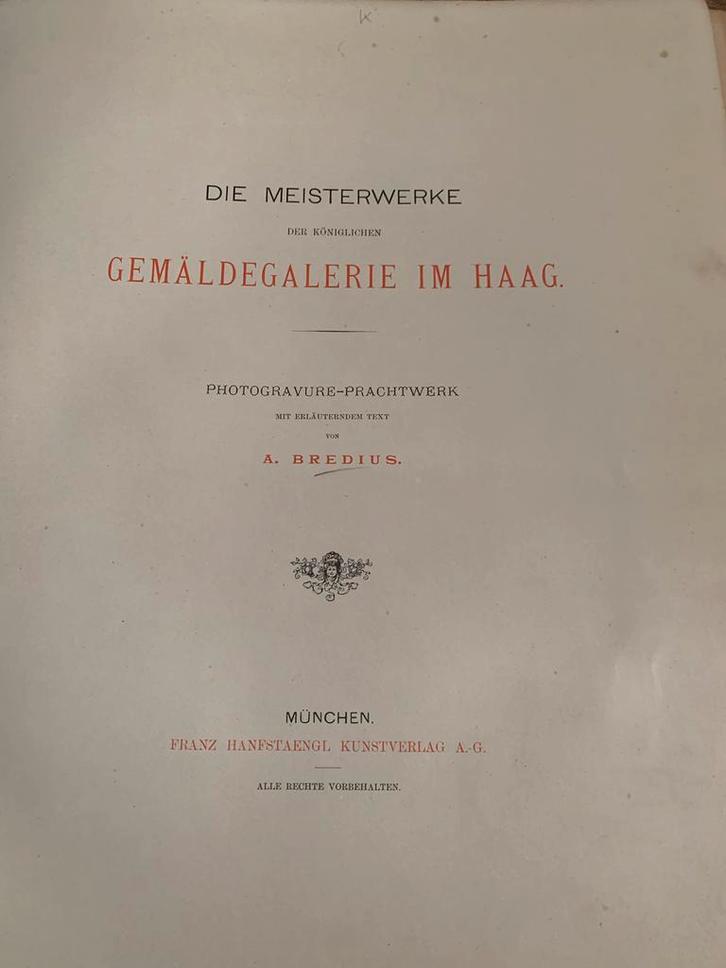 K

DIE MEISTERWERKE

DER KÖNIGLICHEN

GEMÄLDEGALERIE IM HAAG.

PHOTOGRAVURE-PRACHTWERK

MIT ERLÄUTERNDEM TEXT

VON

A. BREDIUS.

MÜNCHEN.

FRANZ HANFSTAENGL KUNSTVERLAG A.-G.

ALLE RECHTE VORBEHALTEN.